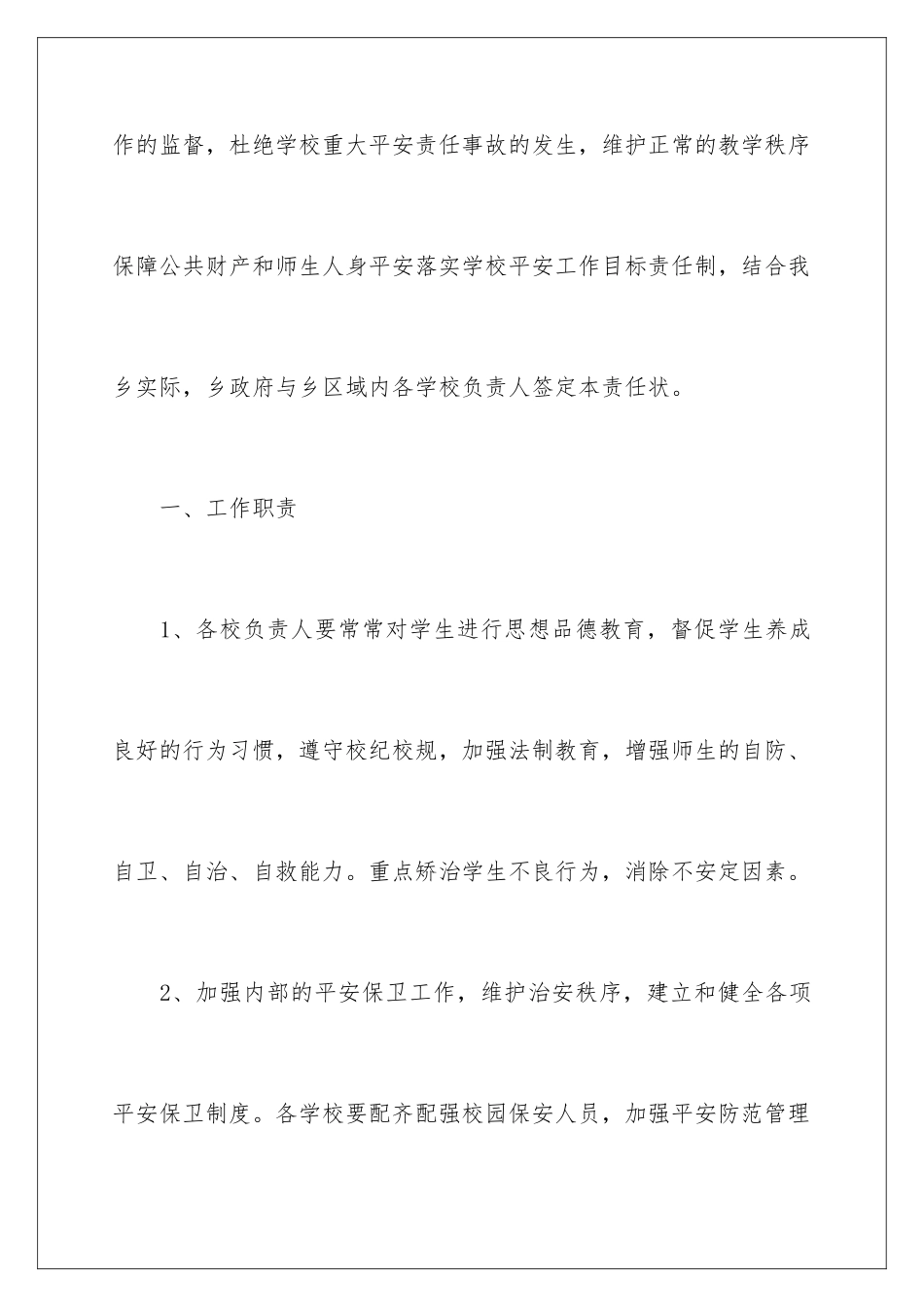 作的监督，杜绝学校重大平安责任事故的发生，维护正常的教学秩序保障公共财产和师生人身平安落实学校平安工作目标责任制，结合我乡实际，乡政府与乡区域内各学校负责人签定本责任状。

一、工作职责

1、各校负责人要常常对学生进行思想品德教育，督促学生养成良好的行为习惯，遵守校纪校规，加强法制教育，增强师生的自防、自卫、自治、自救能力。重点矫治学生不良行为，消除不安定因素。

2、加强内部的平安保卫工作，维护治安秩序，建立和健全各项平安保卫制度。各学校要配齐配强校园保安人员，加强平安防范管理